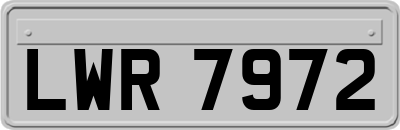 LWR 7972